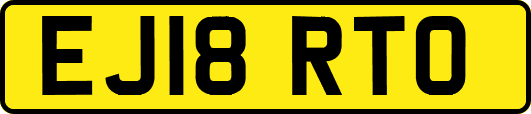 EJ18 RTO